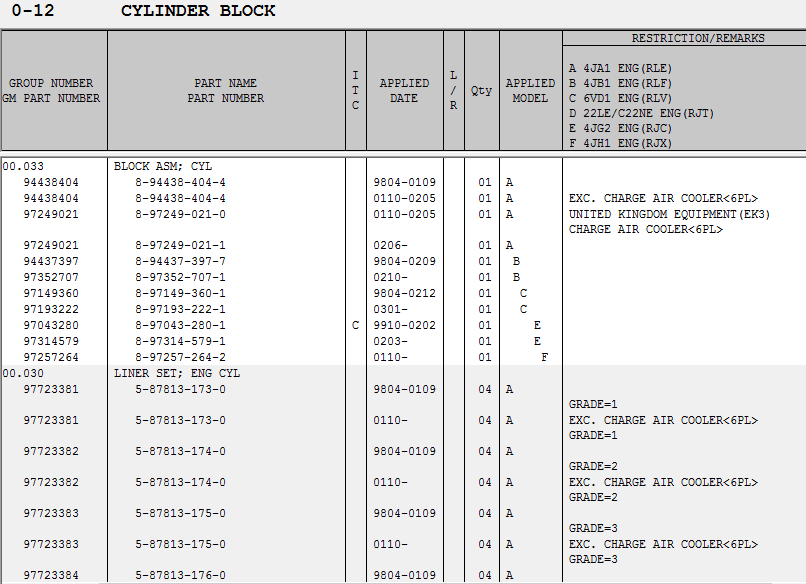 0-12 CYLINDER BLOCK

| GROUP NUMBER GM PART NUMBER | PART NAME PART NUMBER | I T C | APPLIED DATE | L / R | Qty | APPLIED MODEL | RESTRICTION/REMARKS A 4JA1 ENG(RLE) B 4JB1 ENG(RLF) C 6VD1 ENG(RLV) D 22LE/C22NE ENG(RJT) E 4JG2 ENG(RJC) F 4JH1 ENG(RJX) |
|---|---|---|---|---|---|---|---|
| 00.033 | BLOCK ASM; CYL | | | | | | |
| 94438404 | 8-94438-404-4 | | 9804-0109 | | 01 | A | |
| 94438404 | 8-94438-404-4 | | 0110-0205 | | 01 | A | EXC. CHARGE AIR COOLER<6PL> |
| 97249021 | 8-97249-021-0 | | 0110-0205 | | 01 | A | UNITED KINGDOM EQUIPMENT(EK3) CHARGE AIR COOLER<6PL> |
| 97249021 | 8-97249-021-1 | | 0206- | | 01 | A | |
| 94437397 | 8-94437-397-7 | | 9804-0209 | | 01 | B | |
| 97352707 | 8-97352-707-1 | | 0210- | | 01 | B | |
| 97149360 | 8-97149-360-1 | | 9804-0212 | | 01 | C | |
| 97193222 | 8-97193-222-1 | | 0301- | | 01 | C | |
| 97043280 | 8-97043-280-1 | C | 9910-0202 | | 01 | E | |
| 97314579 | 8-97314-579-1 | | 0203- | | 01 | E | |
| 97257264 | 8-97257-264-2 | | 0110- | | 01 | F | |
| 00.030 | LINER SET; ENG CYL | | | | | | |
| 97723381 | 5-87813-173-0 | | 9804-0109 | | 04 | A | GRADE=1 |
| 97723381 | 5-87813-173-0 | | 0110- | | 04 | A | EXC. CHARGE AIR COOLER<6PL> GRADE=1 |
| 97723382 | 5-87813-174-0 | | 9804-0109 | | 04 | A | GRADE=2 |
| 97723382 | 5-87813-174-0 | | 0110- | | 04 | A | EXC. CHARGE AIR COOLER<6PL> GRADE=2 |
| 97723383 | 5-87813-175-0 | | 9804-0109 | | 04 | A | GRADE=3 |
| 97723383 | 5-87813-175-0 | | 0110- | | 04 | A | EXC. CHARGE AIR COOLER<6PL> GRADE=3 |
| 97723384 | 5-87813-176-0 | | 9804-0109 | | 04 | A | |